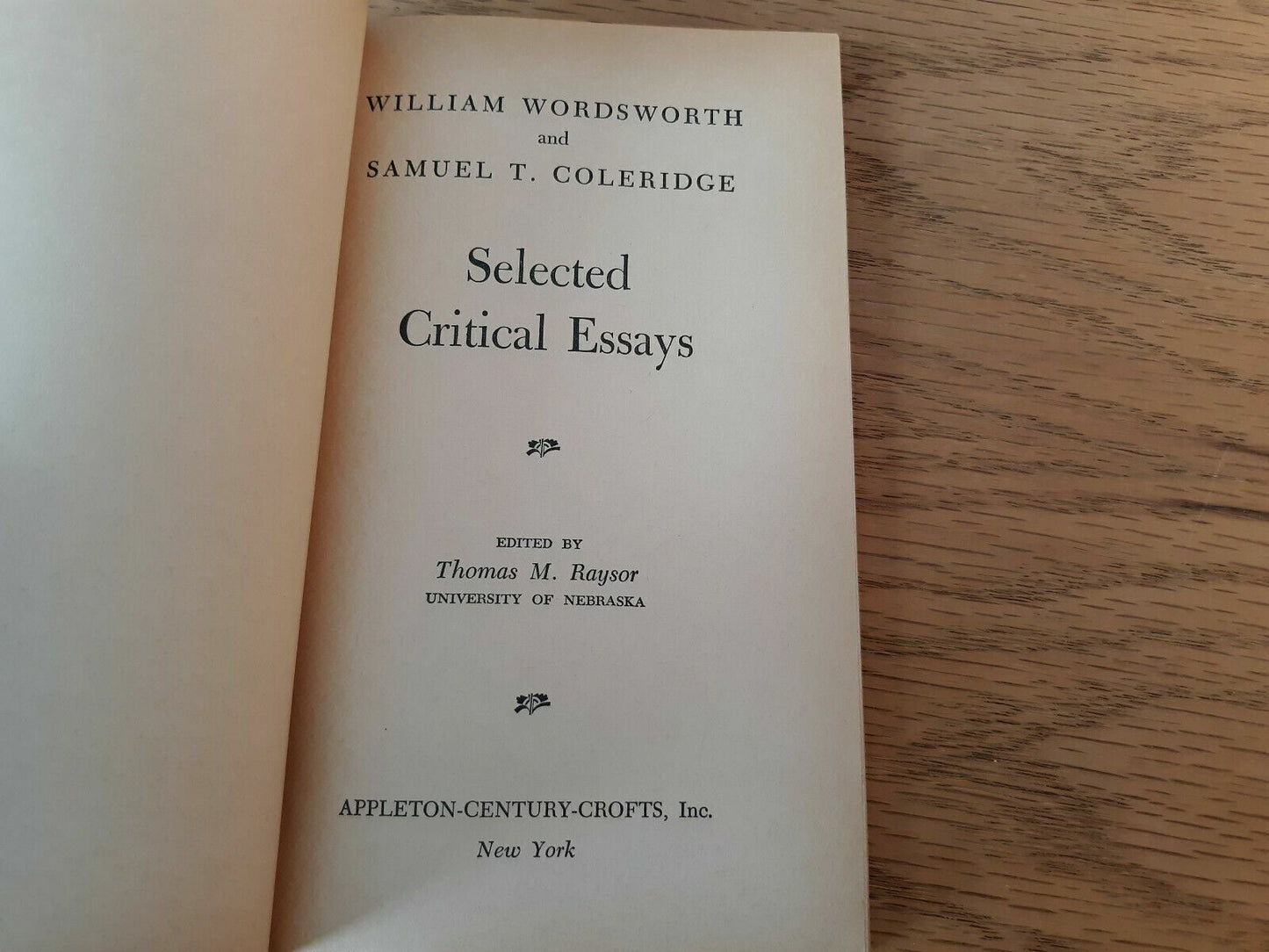 WILLIAM WORDSWORTH
and
SAMUEL T. COLERIDGE

Selected
Critical Essays

EDITED BY
Thomas M. Raysor
UNIVERSITY OF NEBRASKA

APPLETON-CENTURY-CROFTS, Inc.
New York